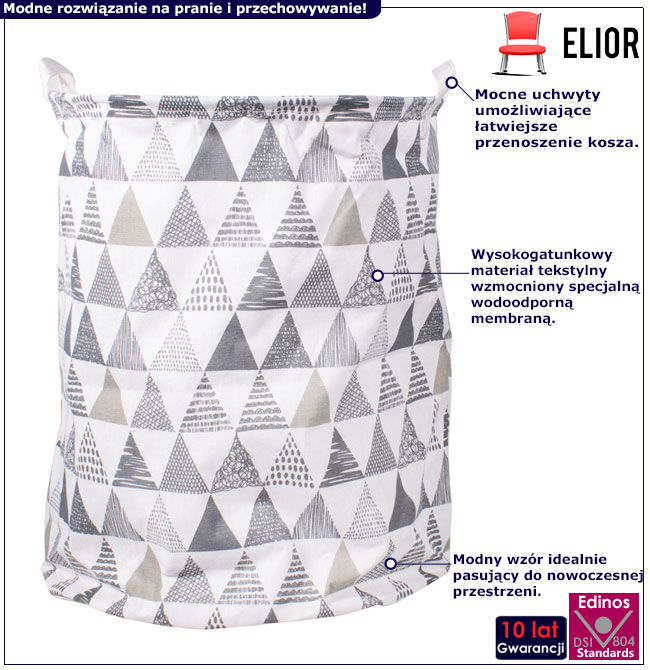 Modne rozwiązanie na pranie i przechowywanie!

ELIOR

Mocne uchwyty umożliwiające łatwiejsze przenoszenie kosza.

Wysokogatunkowy materiał tekstylny wzmocniony specjalną wodoodporną membraną.

Modny wzór idealnie pasujący do nowoczesnej przestrzeni.

10 lat
Gwarancji

Edinos
DSI 804
Standards